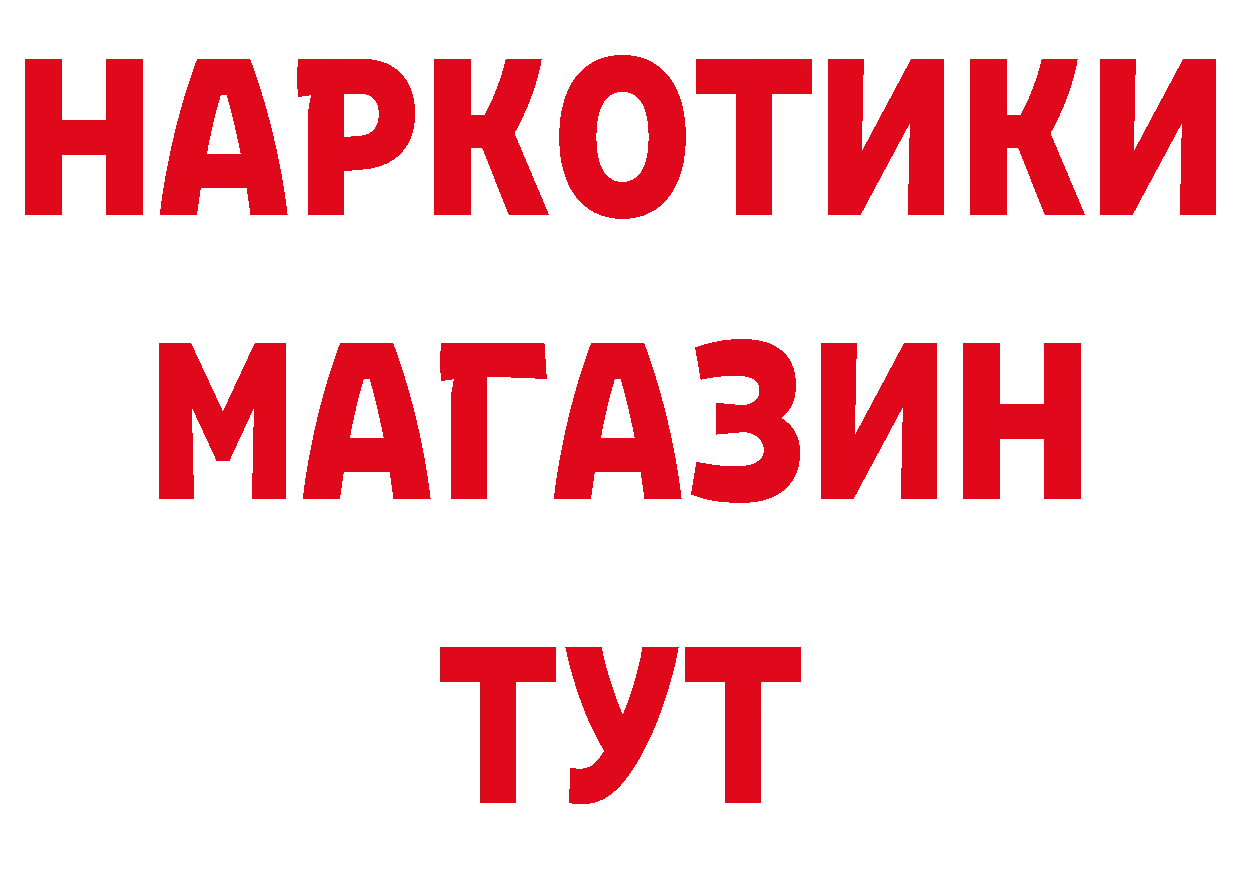 НАРКОТИКИ
МАГАЗИН
ТУТ